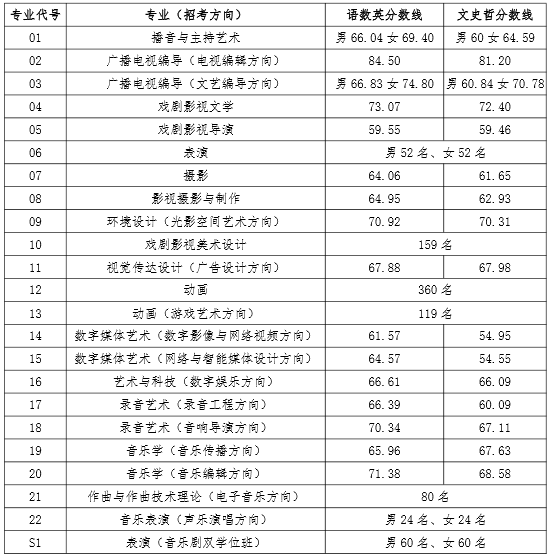 | 专业代号 | 专业（招考方向） | 语数英分数线 | 文史哲分数线 |
|---|---|---|---|
| 01 | 播音与主持艺术 | 男 66.04 女 69.40 | 男 60 女 64.59 |
| 02 | 广播电视编导（电视编辑方向） | 84.50 | 81.20 |
| 03 | 广播电视编导（文艺编导方向） | 男 66.83 女 74.80 | 男 60.84 女 70.78 |
| 04 | 戏剧影视文学 | 73.07 | 72.40 |
| 05 | 戏剧影视导演 | 59.55 | 59.46 |
| 06 | 表演 | 男 52 名、女 52 名 | |
| 07 | 摄影 | 64.06 | 61.65 |
| 08 | 影视摄影与制作 | 64.95 | 62.93 |
| 09 | 环境设计（光影空间艺术方向） | 70.92 | 70.31 |
| 10 | 戏剧影视美术设计 | 159 名 | |
| 11 | 视觉传达设计（广告设计方向） | 67.88 | 67.98 |
| 12 | 动画 | 360 名 | |
| 13 | 动画（游戏艺术方向） | 119 名 | |
| 14 | 数字媒体艺术（数字影像与网络视频方向） | 61.57 | 54.95 |
| 15 | 数字媒体艺术（网络与智能媒体设计方向） | 64.57 | 54.55 |
| 16 | 艺术与科技（数字娱乐方向） | 66.61 | 66.09 |
| 17 | 录音艺术（录音工程方向） | 66.39 | 60.09 |
| 18 | 录音艺术（音响导演方向） | 70.34 | 67.11 |
| 19 | 音乐学（音乐传播方向） | 65.96 | 67.63 |
| 20 | 音乐学（音乐编辑方向） | 71.38 | 68.58 |
| 21 | 作曲与作曲技术理论（电子音乐方向） | 80 名 | |
| 22 | 音乐表演（声乐演唱方向） | 男 24 名、女 24 名 | |
| S1 | 表演（音乐剧双学位班） | 男 60 名、女 60 名 | |